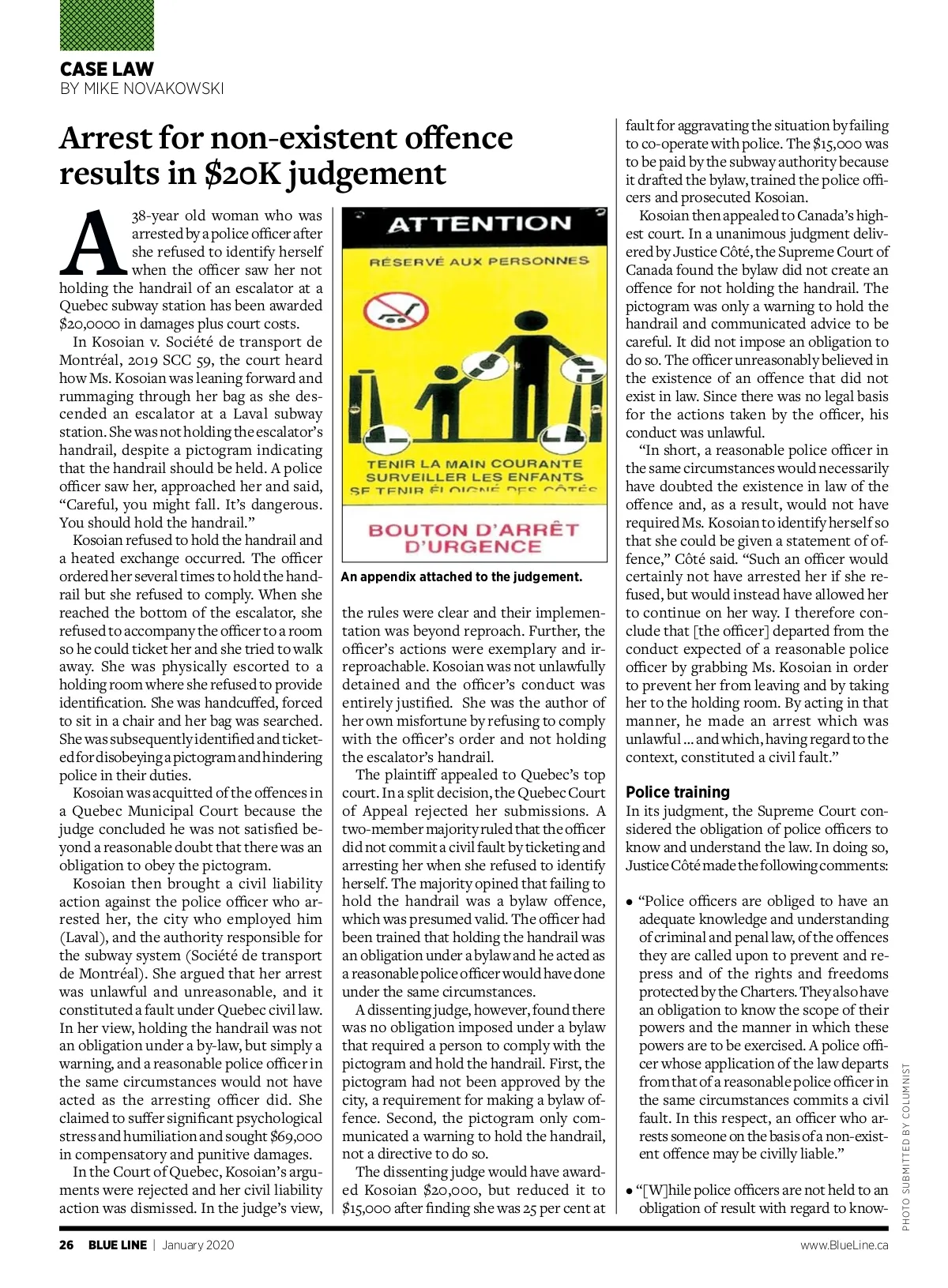 CASE LAW
BY MIKE NOVAKOWSKI

Arrest for non-existent offence results in $20K judgement

A 38-year old woman who was arrested by a police officer after she refused to identify herself when the officer saw her not holding the handrail of an escalator at a Quebec subway station has been awarded $20,0000 in damages plus court costs.

In Kosoian v. Société de transport de Montréal, 2019 SCC 59, the court heard how Ms. Kosoian was leaning forward and rummaging through her bag as she descended an escalator at a Laval subway station. She was not holding the escalator's handrail, despite a pictogram indicating that the handrail should be held. A police officer saw her, approached her and said, "Careful, you might fall. It's dangerous. You should hold the handrail."

Kosoian refused to hold the handrail and a heated exchange occurred. The officer ordered her several times to hold the handrail but she refused to comply. When she reached the bottom of the escalator, she refused to accompany the officer to a room so he could ticket her and she tried to walk away. She was physically escorted to a holding room where she refused to provide identification. She was handcuffed, forced to sit in a chair and her bag was searched. She was subsequently identified and ticketed for disobeying a pictogram and hindering police in their duties.

Kosoian was acquitted of the offences in a Quebec Municipal Court because the judge concluded he was not satisfied beyond a reasonable doubt that there was an obligation to obey the pictogram.

Kosoian then brought a civil liability action against the police officer who arrested her, the city who employed him (Laval), and the authority responsible for the subway system (Société de transport de Montréal). She argued that her arrest was unlawful and unreasonable, and it constituted a fault under Quebec civil law. In her view, holding the handrail was not an obligation under a by-law, but simply a warning, and a reasonable police officer in the same circumstances would not have acted as the arresting officer did. She claimed to suffer significant psychological stress and humiliation and sought $69,000 in compensatory and punitive damages.

In the Court of Quebec, Kosoian's arguments were rejected and her civil liability action was dismissed. In the judge's view,

ATTENTION
RÉSERVÉ AUX PERSONNES
TENIR LA MAIN COURANTE
SURVEILLER LES ENFANTS
SE TENIR ÉLOIGNÉ DES CÔTÉS
BOUTON D'ARRÊT D'URGENCE

An appendix attached to the judgement.

the rules were clear and their implementation was beyond reproach. Further, the officer's actions were exemplary and irreproachable. Kosoian was not unlawfully detained and the officer's conduct was entirely justified. She was the author of her own misfortune by refusing to comply with the officer's order and not holding the escalator's handrail.

The plaintiff appealed to Quebec's top court. In a split decision, the Quebec Court of Appeal rejected her submissions. A two-member majority ruled that the officer did not commit a civil fault by ticketing and arresting her when she refused to identify herself. The majority opined that failing to hold the handrail was a bylaw offence, which was presumed valid. The officer had been trained that holding the handrail was an obligation under a bylaw and he acted as a reasonable police officer would have done under the same circumstances.

A dissenting judge, however, found there was no obligation imposed under a bylaw that required a person to comply with the pictogram and hold the handrail. First, the pictogram had not been approved by the city, a requirement for making a bylaw offence. Second, the pictogram only communicated a warning to hold the handrail, not a directive to do so.

The dissenting judge would have awarded Kosoian $20,000, but reduced it to $15,000 after finding she was 25 per cent at fault for aggravating the situation by failing to co-operate with police. The $15,000 was to be paid by the subway authority because it drafted the bylaw, trained the police officers and prosecuted Kosoian.

Kosoian then appealed to Canada's highest court. In a unanimous judgment delivered by Justice Côté, the Supreme Court of Canada found the bylaw did not create an offence for not holding the handrail. The pictogram was only a warning to hold the handrail and communicated advice to be careful. It did not impose an obligation to do so. The officer unreasonably believed in the existence of an offence that did not exist in law. Since there was no legal basis for the actions taken by the officer, his conduct was unlawful.

"In short, a reasonable police officer in the same circumstances would necessarily have doubted the existence in law of the offence and, as a result, would not have required Ms. Kosoian to identify herself so that she could be given a statement of offence," Côté said. "Such an officer would certainly not have arrested her if she refused, but would instead have allowed her to continue on her way. I therefore conclude that [the officer] departed from the conduct expected of a reasonable police officer by grabbing Ms. Kosoian in order to prevent her from leaving and by taking her to the holding room. By acting in that manner, he made an arrest which was unlawful ... and which, having regard to the context, constituted a civil fault."

Police training
In its judgment, the Supreme Court considered the obligation of police officers to know and understand the law. In doing so, Justice Côté made the following comments:

• "Police officers are obliged to have an adequate knowledge and understanding of criminal and penal law, of the offences they are called upon to prevent and repress and of the rights and freedoms protected by the Charters. They also have an obligation to know the scope of their powers and the manner in which these powers are to be exercised. A police officer whose application of the law departs from that of a reasonable police officer in the same circumstances commits a civil fault. In this respect, an officer who arrests someone on the basis of a non-existent offence may be civilly liable."

• "[W]hile police officers are not held to an obligation of result with regard to know-

PHOTO SUBMITTED BY COLUMNIST

26 BLUE LINE | January 2020
www.BlueLine.ca